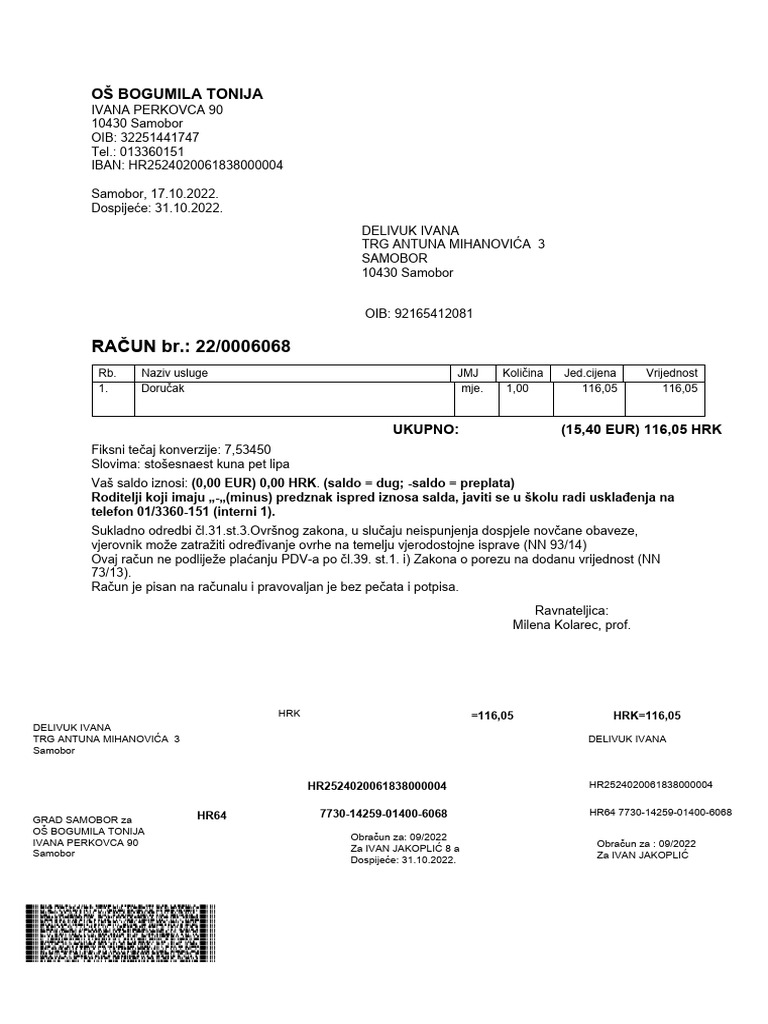 OŠ BOGUMILA TONIJA
IVANA PERKOVCA 90
10430 Samobor
OIB: 32251441747
Tel.: 013360151
IBAN: HR2524020061838000004

Samobor, 17.10.2022.
Dospijeće: 31.10.2022.

DELIVUK IVANA
TRG ANTUNA MIHANOVIĆA 3
SAMOBOR
10430 Samobor

OIB: 92165412081

RAČUN br.: 22/0006068

| Rb. | Naziv usluge | JMJ | Količina | Jed.cijena | Vrijednost |
|---|---|---|---|---|---|
| 1. | Doručak | mje. | 1,00 | 116,05 | 116,05 |

UKUPNO: (15,40 EUR) 116,05 HRK

Fiksni tečaj konverzije: 7,53450
Slovima: stošesnaest kuna pet lipa

Vaš saldo iznosi: (0,00 EUR) 0,00 HRK. (saldo = dug; -saldo = preplata)
Roditelji koji imaju „-„(minus) predznak ispred iznosa salda, javiti se u školu radi usklađenja na telefon 01/3360-151 (interni 1).

Sukladno odredbi čl.31.st.3.Ovršnog zakona, u slučaju neispunjenja dospjele novčane obaveze, vjerovnik može zatražiti određivanje ovrhe na temelju vjerodostojne isprave (NN 93/14)
Ovaj račun ne podliježe plaćanju PDV-a po čl.39. st.1. i) Zakona o porezu na dodanu vrijednost (NN 73/13).
Račun je pisan na računalu i pravovaljan je bez pečata i potpisa.

Ravnateljica:
Milena Kolarec, prof.

HRK =116,05 HRK=116,05

DELIVUK IVANA
TRG ANTUNA MIHANOVIĆA 3
Samobor

DELIVUK IVANA

HR2524020061838000004

HR2524020061838000004

GRAD SAMOBOR za
OŠ BOGUMILA TONIJA
IVANA PERKOVCA 90
Samobor

HR64 7730-14259-01400-6068

HR64 7730-14259-01400-6068

Obračun za: 09/2022
Za IVAN JAKOPLIĆ 8 a
Dospijeće: 31.10.2022.

Obračun za : 09/2022
Za IVAN JAKOPLIĆ